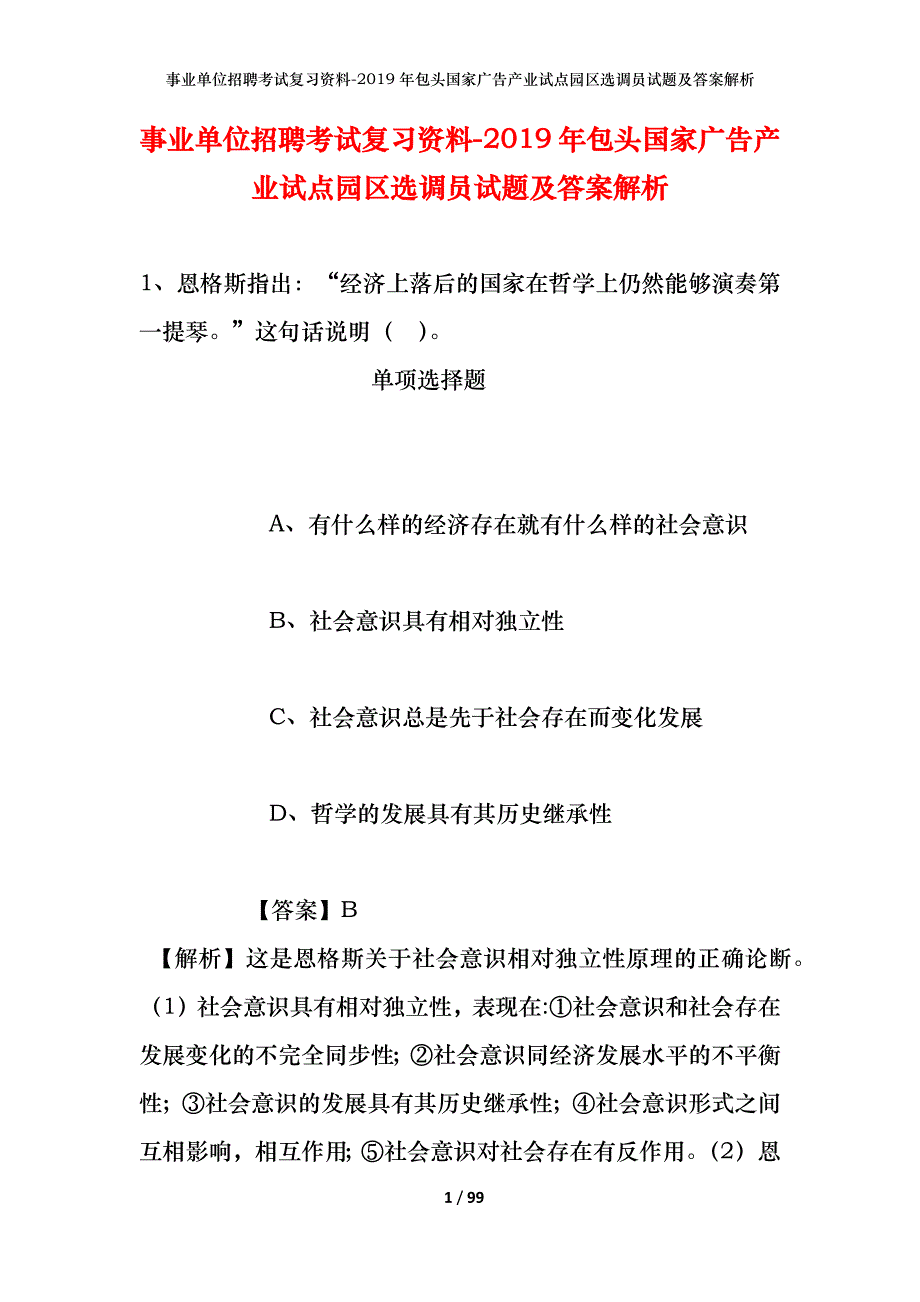 事业单位招聘考试复习资料-2019年包头国家广告产业试点园区选调员试题及答案解析

事业单位招聘考试复习资料-2019年包头国家广告产业试点园区选调员试题及答案解析

1、恩格斯指出：“经济上落后的国家在哲学上仍然能够演奏第一提琴。”这句话说明（ ）。

单项选择题

A、有什么样的经济存在就有什么样的社会意识

B、社会意识具有相对独立性

C、社会意识总是先于社会存在而变化发展

D、哲学的发展具有其历史继承性

【答案】B

【解析】这是恩格斯关于社会意识相对独立性原理的正确论断。（1）社会意识具有相对独立性，表现在:①社会意识和社会存在发展变化的不完全同步性; ②社会意识同经济发展水平的不平衡性; ③社会意识的发展具有其历史继承性; ④社会意识形式之间互相影响，相互作用; ⑤社会意识对社会存在有反作用。（2）恩

1 / 99